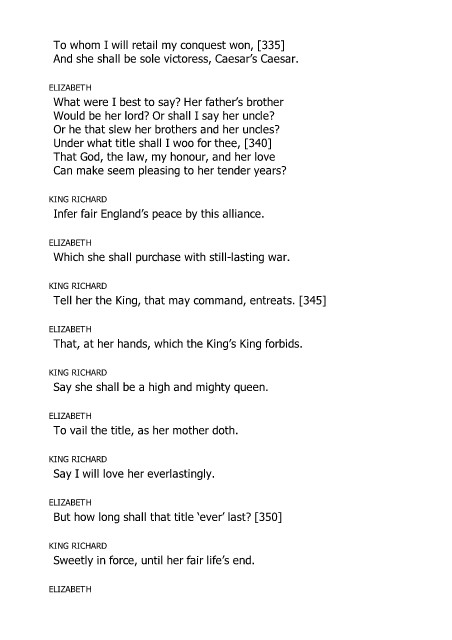 To whom I will retail my conquest won, [335]
And she shall be sole victoress, Caesar's Caesar.

ELIZABETH
What were I best to say? Her father's brother
Would be her lord? Or shall I say her uncle?
Or he that slew her brothers and her uncles?
Under what title shall I woo for thee, [340]
That God, the law, my honour, and her love
Can make seem pleasing to her tender years?

KING RICHARD
Infer fair England's peace by this alliance.

ELIZABETH
Which she shall purchase with still-lasting war.

KING RICHARD
Tell her the King, that may command, entreats. [345]

ELIZABETH
That, at her hands, which the King's King forbids.

KING RICHARD
Say she shall be a high and mighty queen.

ELIZABETH
To vail the title, as her mother doth.

KING RICHARD
Say I will love her everlastingly.

ELIZABETH
But how long shall that title 'ever' last? [350]

KING RICHARD
Sweetly in force, until her fair life's end.

ELIZABETH